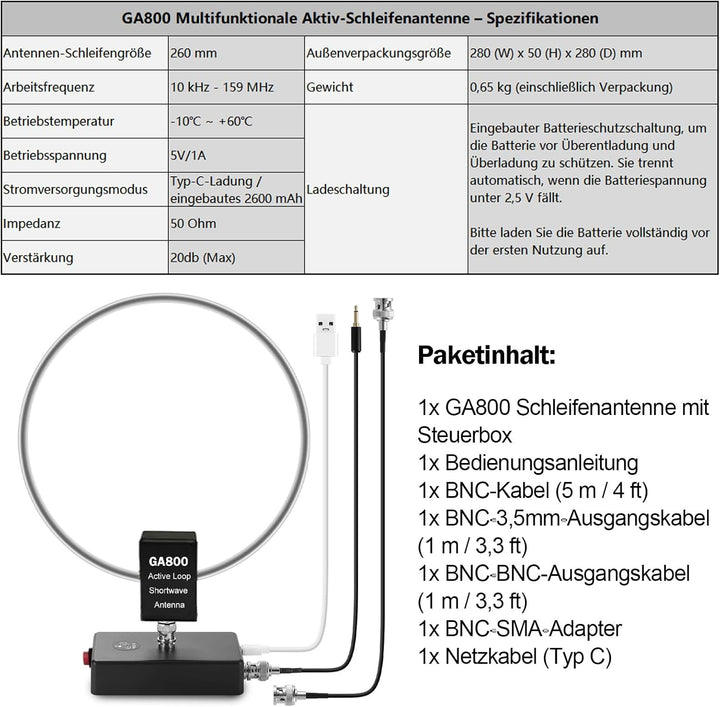 | GA800 Multifunktionale Aktiv-Schleifenantenne – Spezifikationen | | | |
|---|---|---|---|
| Antennen-Schleifengröße | 260 mm | Außenverpackungsgröße | 280 (W) x 50 (H) x 280 (D) mm |
| Arbeitsfrequenz | 10 kHz - 159 MHz | Gewicht | 0,65 kg (einschließlich Verpackung) |
| Betriebstemperatur | -10℃ ~ +60℃ | Ladeschaltung | Eingebauter Batterieschutzschaltung, um die Batterie vor Überentladung und Überladung zu schützen. Sie trennt automatisch, wenn die Batteriespannung unter 2,5 V fällt. Bitte laden Sie die Batterie vollständig vor der ersten Nutzung auf. |
| Betriebsspannung | 5V/1A | | |
| Stromversorgungsmodus | Typ-C-Ladung / eingebautes 2600 mAh | | |
| Impedanz | 50 Ohm | | |
| Verstärkung | 20db (Max) | | |

GA800
Active Loop
Shortwave
Antenna

Paketinhalt:

1x GA800 Schleifenantenne mit Steuerbox
1x Bedienungsanleitung
1x BNC-Kabel (5 m / 4 ft)
1x BNC-3,5mm-Ausgangskabel (1 m / 3,3 ft)
1x BNC-BNC-Ausgangskabel (1 m / 3,3 ft)
1x BNC-SMA-Adapter
1x Netzkabel (Typ C)